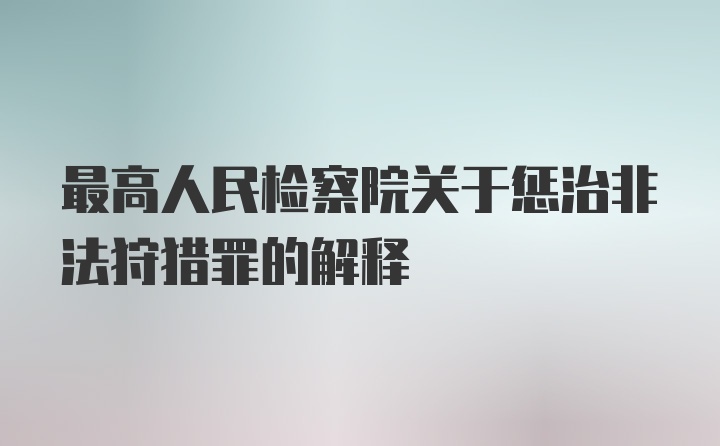 最高人民检察院关于惩治非法狩猎罪的解释